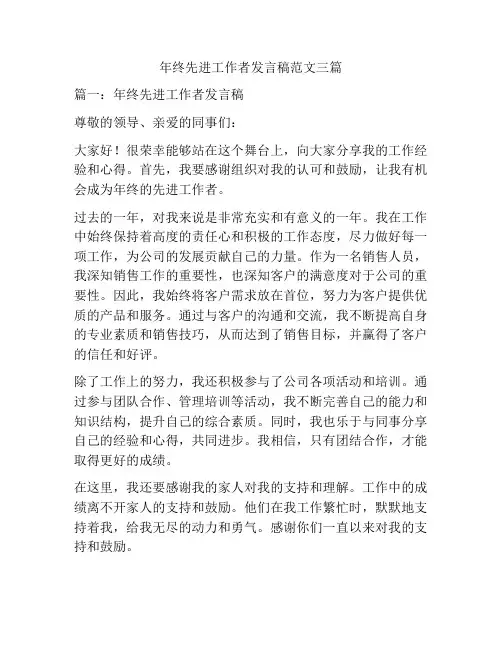 年终先进工作者发言稿范文三篇

篇一：年终先进工作者发言稿

尊敬的领导、亲爱的同事们：

大家好！很荣幸能够站在这个舞台上，向大家分享我的工作经验和心得。首先，我要感谢组织对我的认可和鼓励，让我有机会成为年终的先进工作者。

过去的一年，对我来说是非常充实和有意义的一年。我在工作中始终保持着高度的责任心和积极的工作态度，尽力做好每一项工作，为公司的发展贡献自己的力量。作为一名销售人员，我深知销售工作的重要性，也深知客户的满意度对于公司的重要性。因此，我始终将客户需求放在首位，努力为客户提供优质的产品和服务。通过与客户的沟通和交流，我不断提高自身的专业素质和销售技巧，从而达到了销售目标，并赢得了客户的信任和好评。

除了工作上的努力，我还积极参与了公司各项活动和培训。通过参与团队合作、管理培训等活动，我不断完善自己的能力和知识结构，提升自己的综合素质。同时，我也乐于与同事分享自己的经验和心得，共同进步。我相信，只有团结合作，才能取得更好的成绩。

在这里，我还要感谢我的家人对我的支持和理解。工作中的成绩离不开家人的支持和鼓励。他们在我工作繁忙时，默默地支持着我，给我无尽的动力和勇气。感谢你们一直以来对我的支持和鼓励。